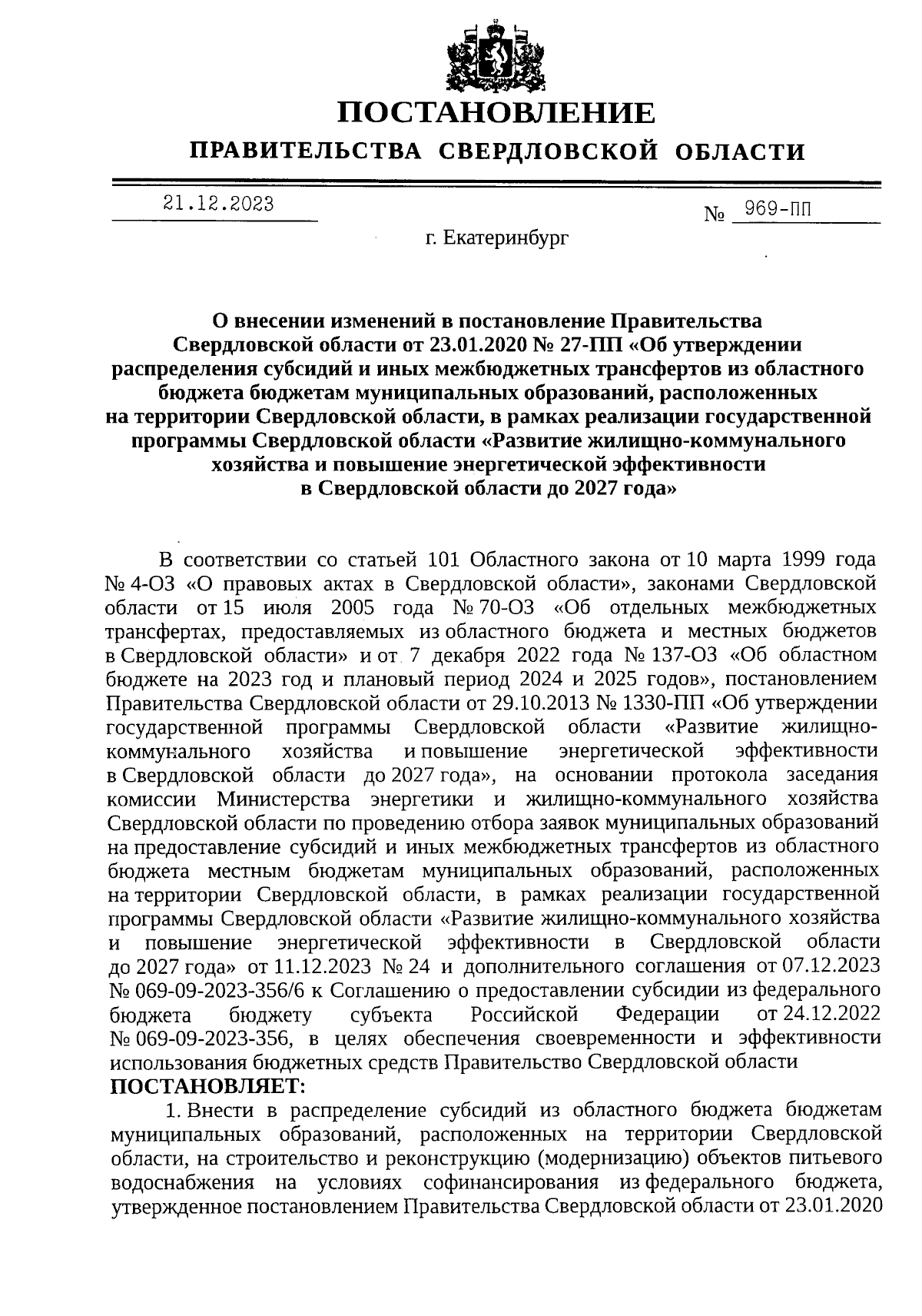 ПОСТАНОВЛЕНИЕ
ПРАВИТЕЛЬСТВА СВЕРДЛОВСКОЙ ОБЛАСТИ

21.12.2023 № 969-ПП

г. Екатеринбург

О внесении изменений в постановление Правительства Свердловской области от 23.01.2020 № 27-ПП «Об утверждении распределения субсидий и иных межбюджетных трансфертов из областного бюджета бюджетам муниципальных образований, расположенных на территории Свердловской области, в рамках реализации государственной программы Свердловской области «Развитие жилищно-коммунального хозяйства и повышение энергетической эффективности в Свердловской области до 2027 года»

В соответствии со статьей 101 Областного закона от 10 марта 1999 года № 4-ОЗ «О правовых актах в Свердловской области», законами Свердловской области от 15 июля 2005 года № 70-ОЗ «Об отдельных межбюджетных трансфертах, предоставляемых из областного бюджета и местных бюджетов в Свердловской области» и от 7 декабря 2022 года № 137-ОЗ «Об областном бюджете на 2023 год и плановый период 2024 и 2025 годов», постановлением Правительства Свердловской области от 29.10.2013 № 1330-ПП «Об утверждении государственной программы Свердловской области «Развитие жилищно-коммунального хозяйства и повышение энергетической эффективности в Свердловской области до 2027 года», на основании протокола заседания комиссии Министерства энергетики и жилищно-коммунального хозяйства Свердловской области по проведению отбора заявок муниципальных образований на предоставление субсидий и иных межбюджетных трансфертов из областного бюджета местным бюджетам муниципальных образований, расположенных на территории Свердловской области, в рамках реализации государственной программы Свердловской области «Развитие жилищно-коммунального хозяйства и повышение энергетической эффективности в Свердловской области до 2027 года» от 11.12.2023 № 24 и дополнительного соглашения от 07.12.2023 № 069-09-2023-356/6 к Соглашению о предоставлении субсидии из федерального бюджета бюджету субъекта Российской Федерации от 24.12.2022 № 069-09-2023-356, в целях обеспечения своевременности и эффективности использования бюджетных средств Правительство Свердловской области
ПОСТАНОВЛЯЕТ:
1. Внести в распределение субсидий из областного бюджета бюджетам муниципальных образований, расположенных на территории Свердловской области, на строительство и реконструкцию (модернизацию) объектов питьевого водоснабжения на условиях софинансирования из федерального бюджета, утвержденное постановлением Правительства Свердловской области от 23.01.2020